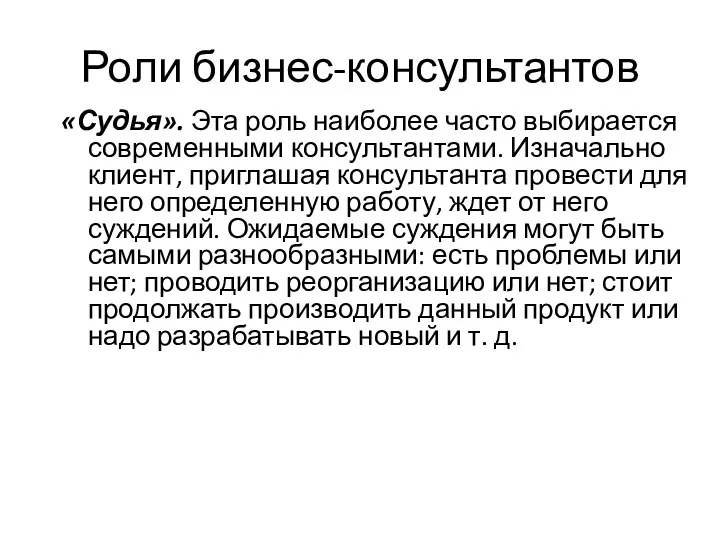 Роли бизнес-консультантов

«Судья». Эта роль наиболее часто выбирается современными консультантами. Изначально клиент, приглашая консультанта провести для него определенную работу, ждет от него суждений. Ожидаемые суждения могут быть самыми разнообразными: есть проблемы или нет; проводить реорганизацию или нет; стоит продолжать производить данный продукт или надо разрабатывать новый и т. д.